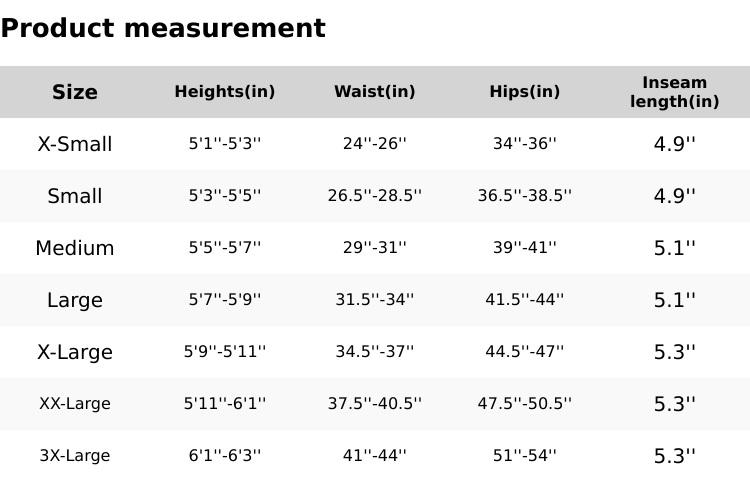 Product measurement

| Size | Heights(in) | Waist(in) | Hips(in) | Inseam length(in) |
|---|---|---|---|---|
| X-Small | 5'1''-5'3'' | 24''-26'' | 34''-36'' | 4.9'' |
| Small | 5'3''-5'5'' | 26.5''-28.5'' | 36.5''-38.5'' | 4.9'' |
| Medium | 5'5''-5'7'' | 29''-31'' | 39''-41'' | 5.1'' |
| Large | 5'7''-5'9'' | 31.5''-34'' | 41.5''-44'' | 5.1'' |
| X-Large | 5'9''-5'11'' | 34.5''-37'' | 44.5''-47'' | 5.3'' |
| XX-Large | 5'11''-6'1'' | 37.5''-40.5'' | 47.5''-50.5'' | 5.3'' |
| 3X-Large | 6'1''-6'3'' | 41''-44'' | 51''-54'' | 5.3'' |